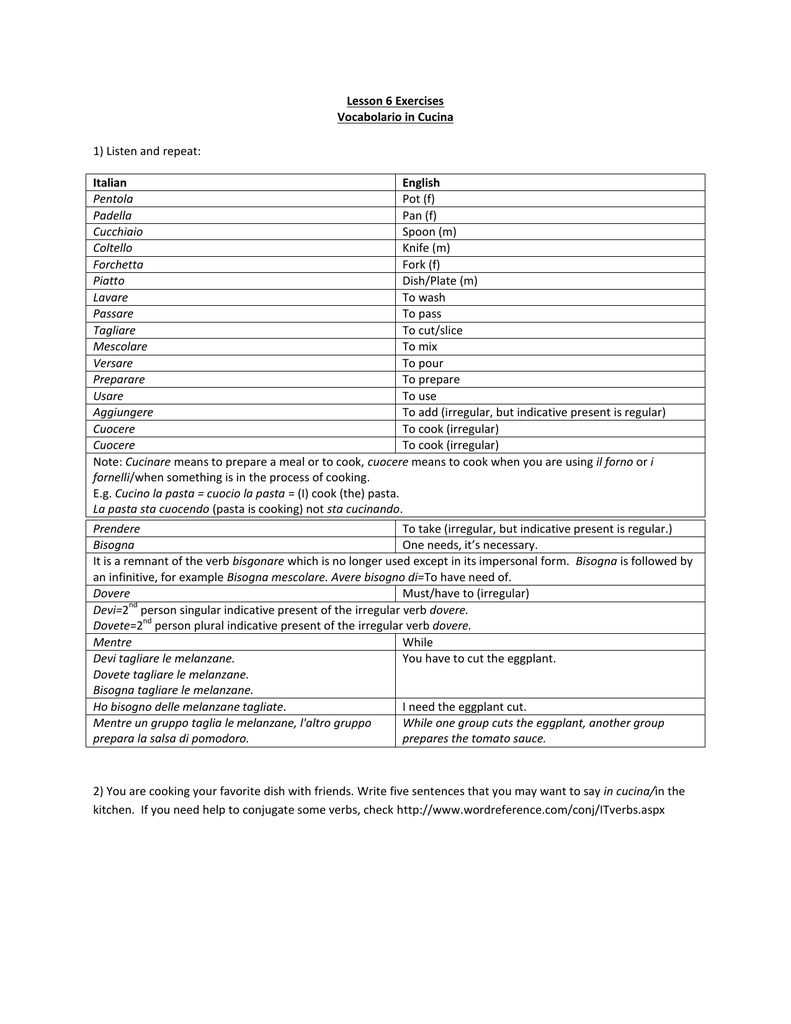 Lesson 6 Exercises
Vocabolario in Cucina

1) Listen and repeat:

| Italian | English |
|---|---|
| Pentola | Pot (f) |
| Padella | Pan (f) |
| Cucchiaio | Spoon (m) |
| Coltello | Knife (m) |
| Forchetta | Fork (f) |
| Piatto | Dish/Plate (m) |
| Lavare | To wash |
| Passare | To pass |
| Tagliare | To cut/slice |
| Mescolare | To mix |
| Versare | To pour |
| Preparare | To prepare |
| Usare | To use |
| Aggiungere | To add (irregular, but indicative present is regular) |
| Cuocere | To cook (irregular) |
| Cuocere | To cook (irregular) |
| Note: Cucinare means to prepare a meal or to cook, cuocere means to cook when you are using il forno or i fornelli/when something is in the process of cooking. E.g. Cucino la pasta = cuocio la pasta = (I) cook (the) pasta. La pasta sta cuocendo (pasta is cooking) not sta cucinando. | |
| Prendere | To take (irregular, but indicative present is regular.) |
| Bisogna | One needs, it's necessary. |
| It is a remnant of the verb bisgonare which is no longer used except in its impersonal form. Bisogna is followed by an infinitive, for example Bisogna mescolare. Avere bisogno di=To have need of. | |
| Dovere | Must/have to (irregular) |
| Devi=2$^{nd}$ person singular indicative present of the irregular verb dovere. Dovete=2$^{nd}$ person plural indicative present of the irregular verb dovere. | |
| Mentre | While |
| Devi tagliare le melanzane. Dovete tagliare le melanzane. Bisogna tagliare le melanzane. | You have to cut the eggplant. |
| Ho bisogno delle melanzane tagliate. | I need the eggplant cut. |
| Mentre un gruppo taglia le melanzane, l'altro gruppo prepara la salsa di pomodoro. | While one group cuts the eggplant, another group prepares the tomato sauce. |

2) You are cooking your favorite dish with friends. Write five sentences that you may want to say in cucina/in the kitchen. If you need help to conjugate some verbs, check http://www.wordreference.com/conj/ITverbs.aspx